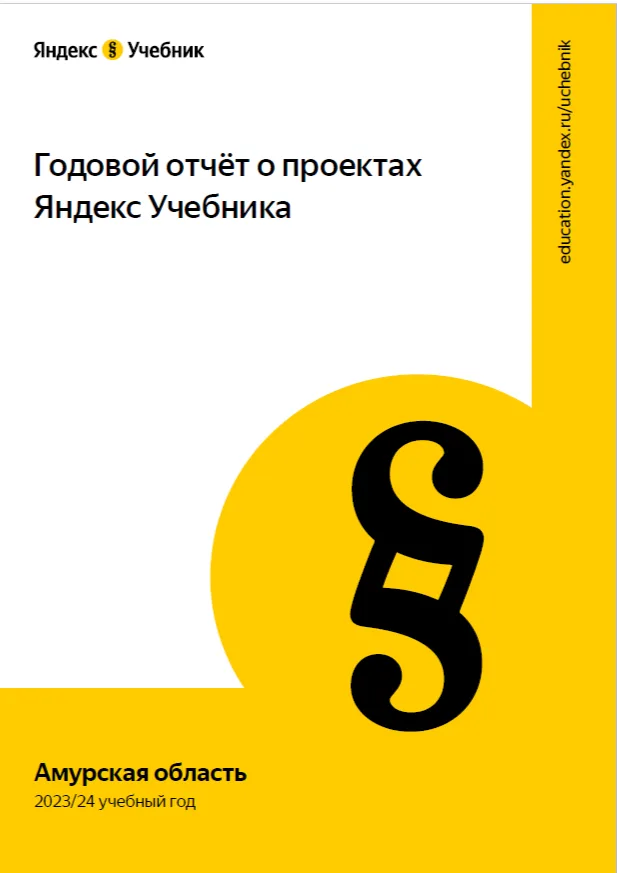 Яндекс § Учебник

education.yandex.ru/uchebnik

Годовой отчёт о проектах Яндекс Учебника

§

Амурская область
2023/24 учебный год